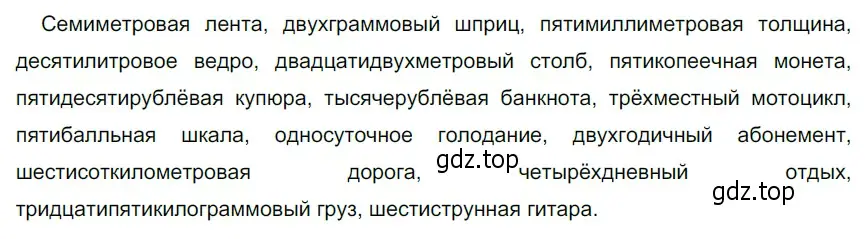 Семиметровая лента, двухграммовый шприц, пятимиллиметровая толщина, десятилитровое ведро, двадцатидвухметровый столб, пятикопеечная монета, пятидесятирублёвая купюра, тысячерублёвая банкнота, трёхместный мотоцикл, пятибалльная шкала, односуточное голодание, двухгодичный абонемент, шестисоткилометровая дорога, gdz.top четырёхдневный отдых, gdz.top тридцатипятикилограммовый груз, шестиструнная гитара.